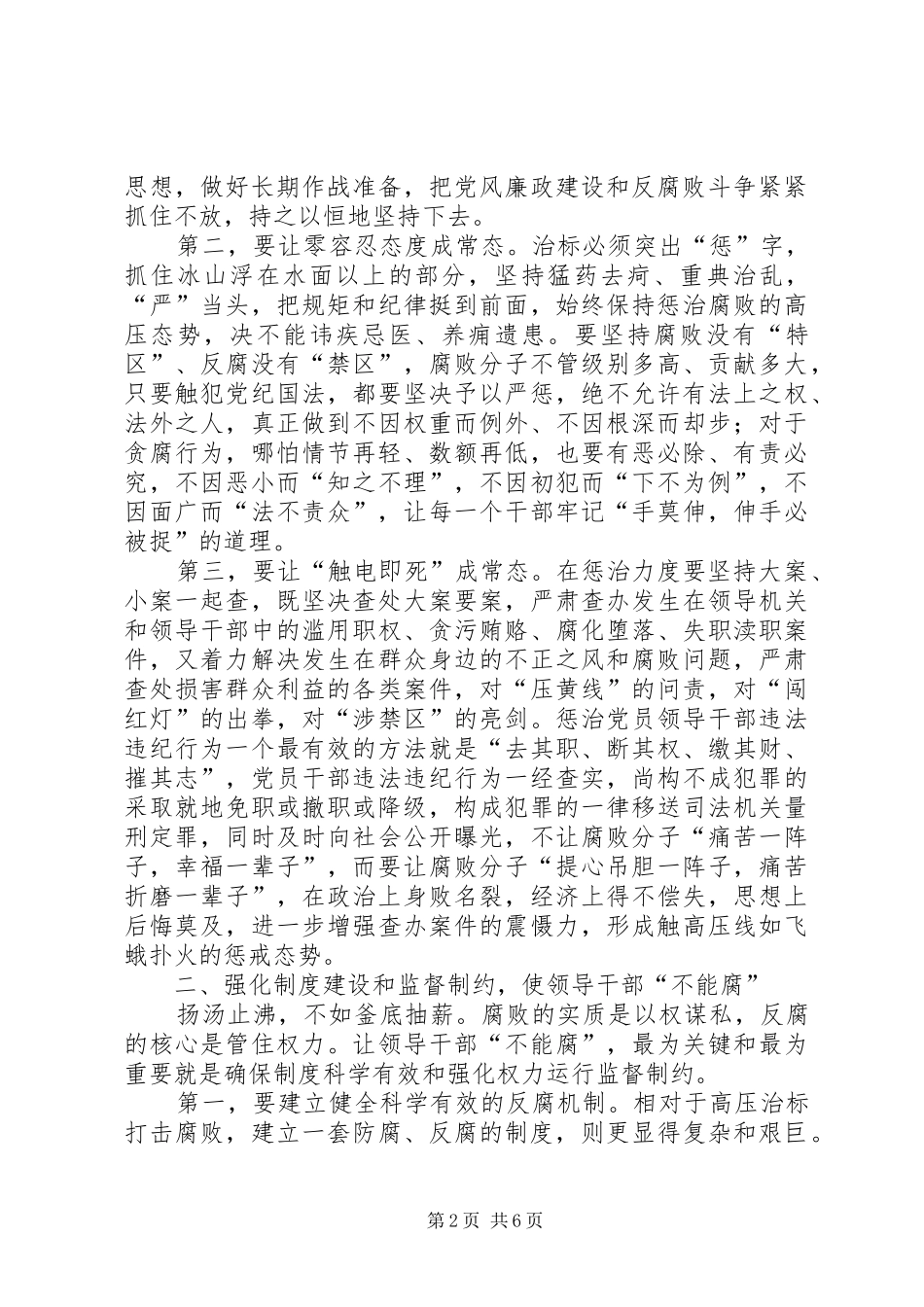 思想，做好长期作战准备，把党风廉政建设和反腐败斗争紧紧抓住不放，持之以恒地坚持下去。

第二，要让零容忍态度成常态。治标必须突出“惩”字，抓住冰山浮在水面以上的部分，坚持猛药去疴、重典治乱，“严”当头，把规矩和纪律挺到前面，始终保持惩治腐败的高压态势，决不能讳疾忌医、养痈遗患。要坚持腐败没有“特区”、反腐没有“禁区”，腐败分子不管级别多高、贡献多大，只要触犯党纪国法，都要坚决予以严惩，绝不允许有法上之权、法外之人，真正做到不因权重而例外、不因根深而却步；对于贪腐行为，哪怕情节再轻、数额再低，也要有恶必除、有责必究，不因恶小而“知之不理”，不因初犯而“下不为例”，不因面广而“法不责众”，让每一个干部牢记“手莫伸，伸手必被捉”的道理。

第三，要让“触电即死”成常态。在惩治力度要坚持大案、小案一起查，既坚决查处大案要案，严肃查办发生在领导机关和领导干部中的滥用职权、贪污贿赂、腐化堕落、失职渎职案件，又着力解决发生在群众身边的不正之风和腐败问题，严肃查处损害群众利益的各类案件，对“压黄线”的问责，对“闯红灯”的出拳，对“涉禁区”的亮剑。惩治党员领导干部违法违纪行为一个最有效的方法就是“去其职、断其权、缴其财、摧其志”，党员干部违法违纪行为一经查实，尚构不成犯罪的采取就地免职或撤职或降级，构成犯罪的一律移送司法机关量刑定罪，同时及时向社会公开曝光，不让腐败分子“痛苦一阵子，幸福一辈子”，而要让腐败分子“提心吊胆一阵子，痛苦折磨一辈子”，在政治上身败名裂，经济上得不偿失，思想上后悔莫及，进一步增强查办案件的震慑力，形成触高压线如飞蛾扑火的惩戒态势。

二、强化制度建设和监督制约，使领导干部“不能腐”

扬汤止沸，不如釜底抽薪。腐败的实质是以权谋私，反腐的核心是管住权力。让领导干部“不能腐”，最为关键和最为重要就是确保制度科学有效和强化权力运行监督制约。

第一，要建立健全科学有效的反腐机制。相对于高压治标打击腐败，建立一套防腐、反腐的制度，则更显得复杂和艰巨。

第2页 共6页